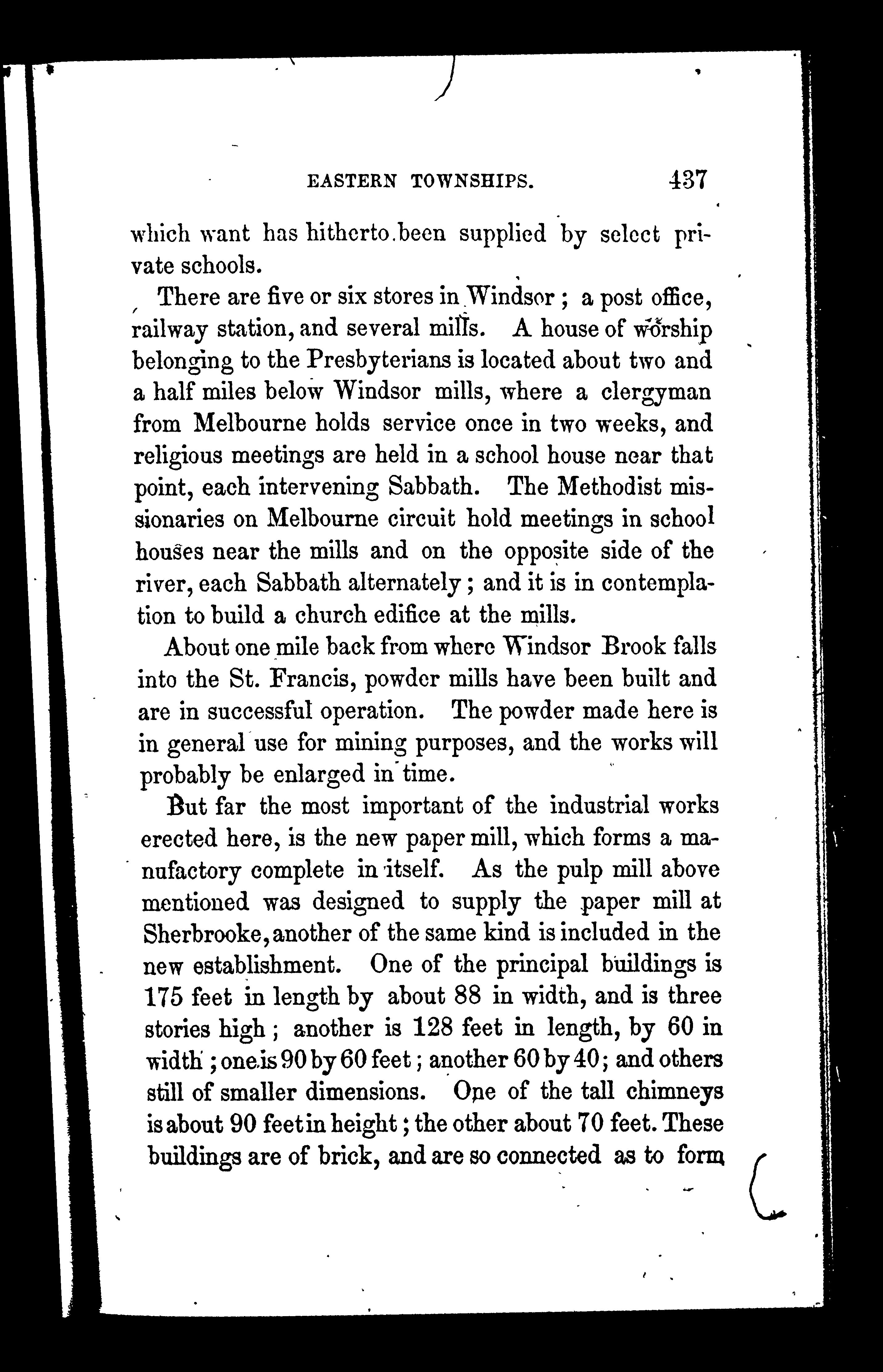 EASTERN TOWNSHIPS. 437

which want has hitherto been supplied by select private schools.

There are five or six stores in Windsor; a post office, railway station, and several mills. A house of worship belonging to the Presbyterians is located about two and a half miles below Windsor mills, where a clergyman from Melbourne holds service once in two weeks, and religious meetings are held in a school house near that point, each intervening Sabbath. The Methodist missionaries on Melbourne circuit hold meetings in school houses near the mills and on the opposite side of the river, each Sabbath alternately; and it is in contemplation to build a church edifice at the mills.

About one mile back from where Windsor Brook falls into the St. Francis, powder mills have been built and are in successful operation. The powder made here is in general use for mining purposes, and the works will probably be enlarged in time.

But far the most important of the industrial works erected here, is the new paper mill, which forms a manufactory complete in itself. As the pulp mill above mentioned was designed to supply the paper mill at Sherbrooke, another of the same kind is included in the new establishment. One of the principal buildings is 175 feet in length by about 88 in width, and is three stories high; another is 128 feet in length, by 60 in width; one is 90 by 60 feet; another 60 by 40; and others still of smaller dimensions. One of the tall chimneys is about 90 feet in height; the other about 70 feet. These buildings are of brick, and are so connected as to form